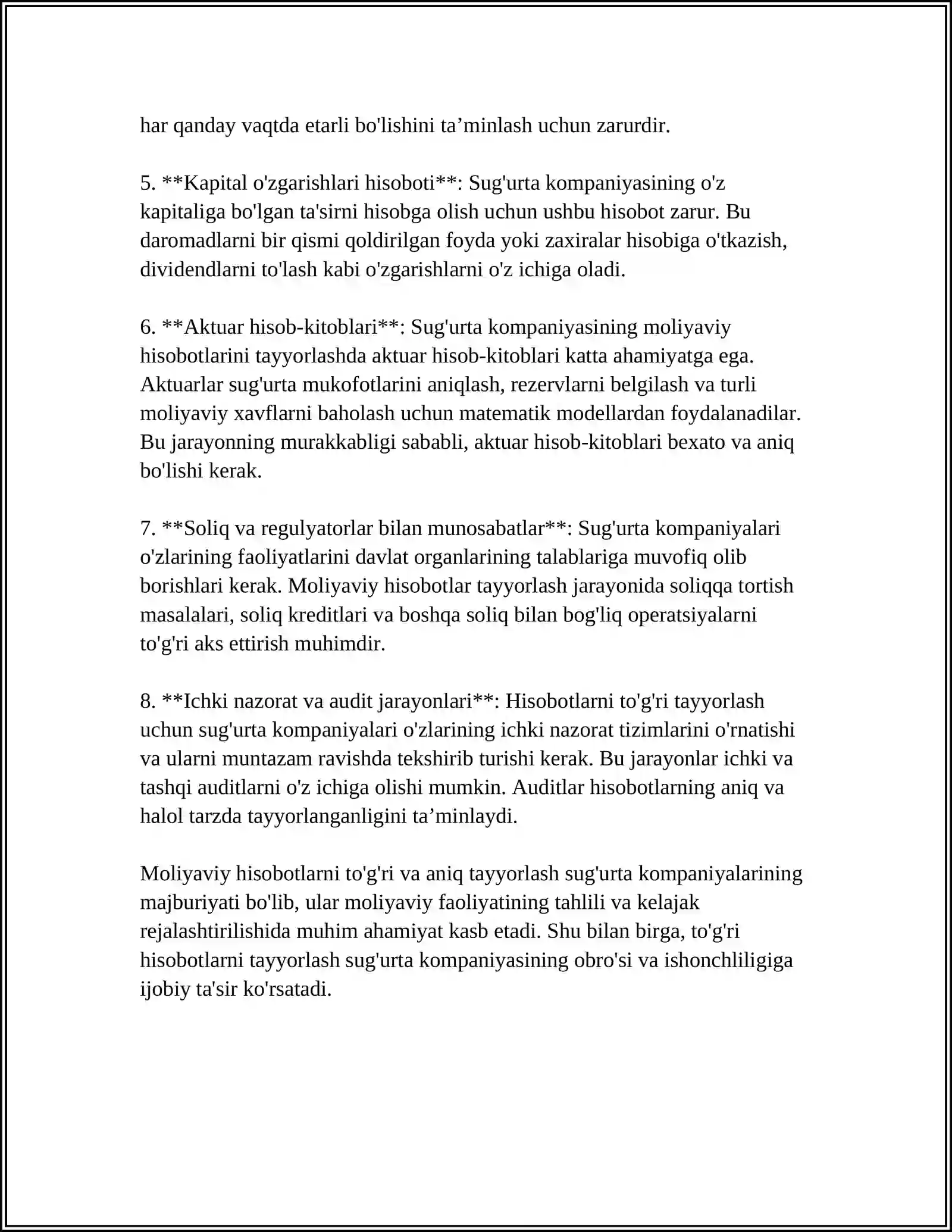 har qanday vaqtda etarli bo'lishini ta'minlash uchun zarurdir.

5. **Kapital o'zgarishlari hisoboti**: Sug'urta kompaniyasining o'z kapitaliga bo'lgan ta'sirni hisobga olish uchun ushbu hisobot zarur. Bu daromadlarni bir qismi qoldirilgan foyda yoki zaxiralar hisobiga o'tkazish, dividendlarni to'lash kabi o'zgarishlarni o'z ichiga oladi.

6. **Aktuar hisob-kitoblari**: Sug'urta kompaniyasining moliyaviy hisobotlarini tayyorlashda aktuar hisob-kitoblari katta ahamiyatga ega. Aktuarlar sug'urta mukofotlarini aniqlash, rezervlarni belgilash va turli moliyaviy xavflarni baholash uchun matematik modellardan foydalanadilar. Bu jarayonning murakkabligi sababli, aktuar hisob-kitoblari bexato va aniq bo'lishi kerak.

7. **Soliq va regulyatorlar bilan munosabatlar**: Sug'urta kompaniyalari o'zlarining faoliyatlarini davlat organlarining talablariga muvofiq olib borishlari kerak. Moliyaviy hisobotlar tayyorlash jarayonida soliqqa tortish masalalari, soliq kreditlari va boshqa soliq bilan bog'liq operatsiyalarni to'g'ri aks ettirish muhimdir.

8. **Ichki nazorat va audit jarayonlari**: Hisobotlarni to'g'ri tayyorlash uchun sug'urta kompaniyalari o'zlarining ichki nazorat tizimlarini o'rnatishi va ularni muntazam ravishda tekshirib turishi kerak. Bu jarayonlar ichki va tashqi auditlarni o'z ichiga olishi mumkin. Auditlar hisobotlarning aniq va halol tarzda tayyorlanganligini ta'minlaydi.

Moliyaviy hisobotlarni to'g'ri va aniq tayyorlash sug'urta kompaniyalarining majburiyati bo'lib, ular moliyaviy faoliyatining tahlili va kelajak rejalashtirilishida muhim ahamiyat kasb etadi. Shu bilan birga, to'g'ri hisobotlarni tayyorlash sug'urta kompaniyasining obro'si va ishonchliligiga ijobiy ta'sir ko'rsatadi.